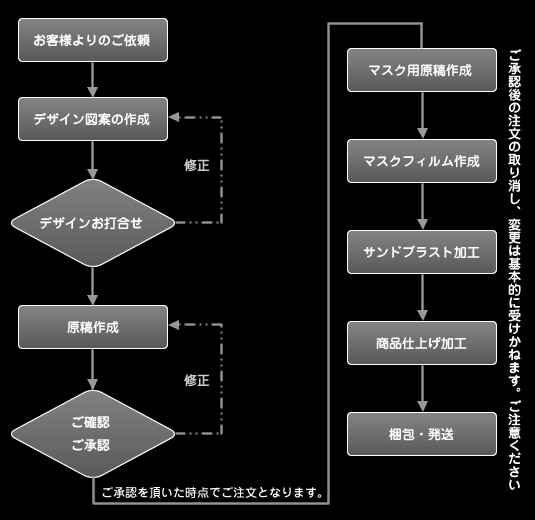 お客様よりのご依頼

デザイン図案の作成

修正

デザインお打合せ

原稿作成

修正

ご確認
ご承認

ご承認を頂いた時点でご注文となります。

マスク用原稿作成

マスクフィルム作成

サンドブラスト加工

商品仕上げ加工

梱包・発送

ご承認後の注文の取り消し、変更は基本的に受けかねます。ご注意ください